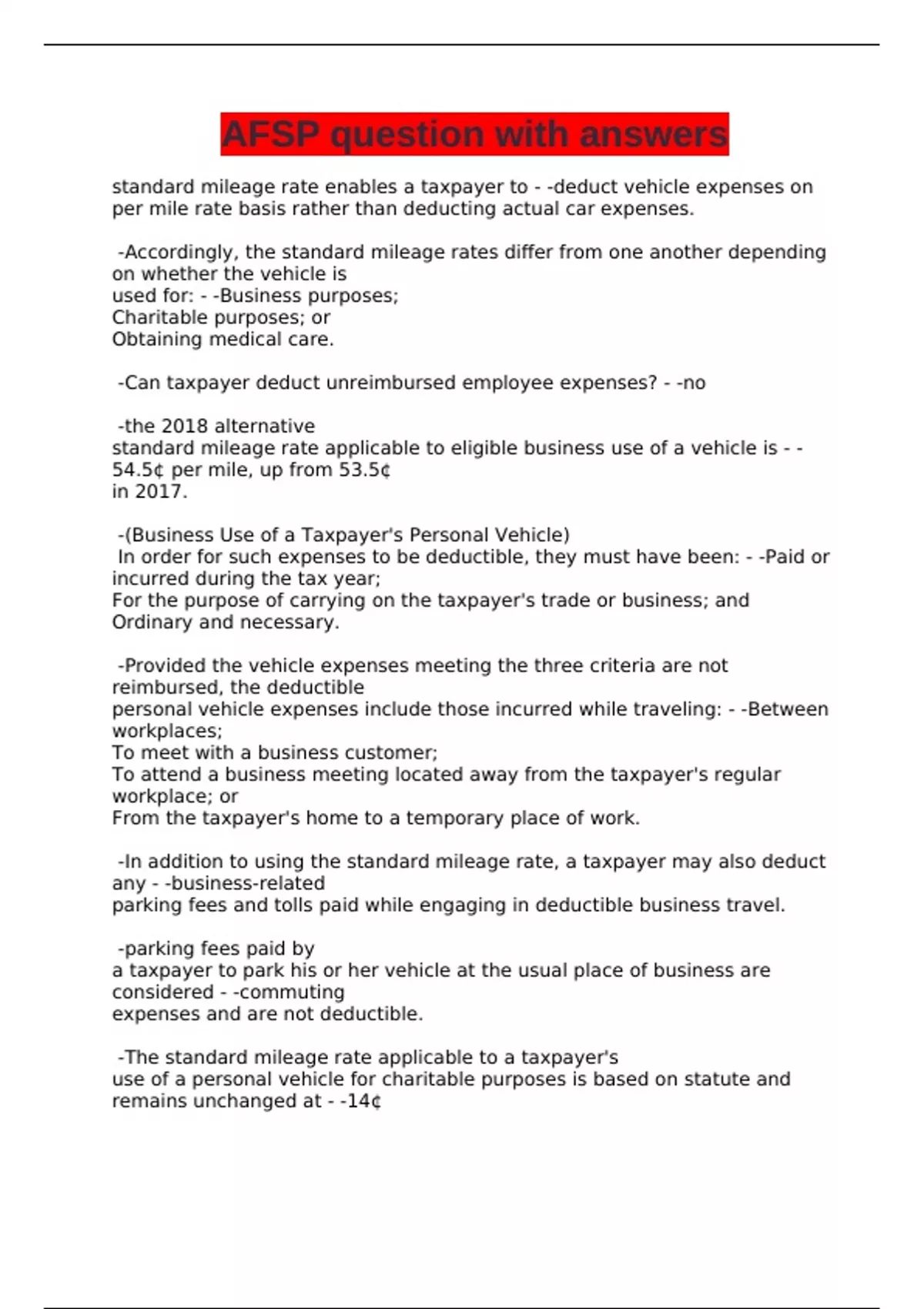 AFSP question with answers

standard mileage rate enables a taxpayer to - -deduct vehicle expenses on per mile rate basis rather than deducting actual car expenses.

-Accordingly, the standard mileage rates differ from one another depending on whether the vehicle is
used for: - -Business purposes;
Charitable purposes; or
Obtaining medical care.

-Can taxpayer deduct unreimbursed employee expenses? - -no

-the 2018 alternative
standard mileage rate applicable to eligible business use of a vehicle is - - 54.5¢ per mile, up from 53.5¢
in 2017.

-(Business Use of a Taxpayer's Personal Vehicle)
In order for such expenses to be deductible, they must have been: - -Paid or incurred during the tax year;
For the purpose of carrying on the taxpayer's trade or business; and
Ordinary and necessary.

-Provided the vehicle expenses meeting the three criteria are not reimbursed, the deductible
personal vehicle expenses include those incurred while traveling: - -Between workplaces;
To meet with a business customer;
To attend a business meeting located away from the taxpayer's regular workplace; or
From the taxpayer's home to a temporary place of work.

-In addition to using the standard mileage rate, a taxpayer may also deduct any - -business-related
parking fees and tolls paid while engaging in deductible business travel.

-parking fees paid by
a taxpayer to park his or her vehicle at the usual place of business are considered - -commuting
expenses and are not deductible.

-The standard mileage rate applicable to a taxpayer's
use of a personal vehicle for charitable purposes is based on statute and remains unchanged at - -14¢